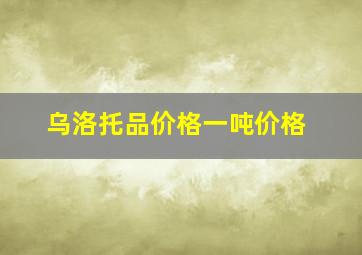 乌洛托品价格一吨价格